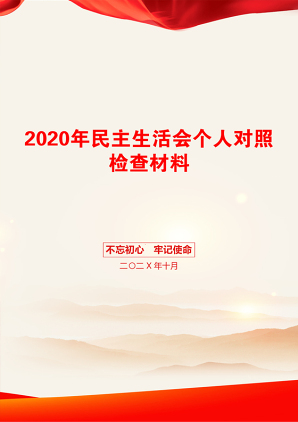 2020年民主生活会个人对照检查材料

不忘初心　牢记使命

二〇二X年十月